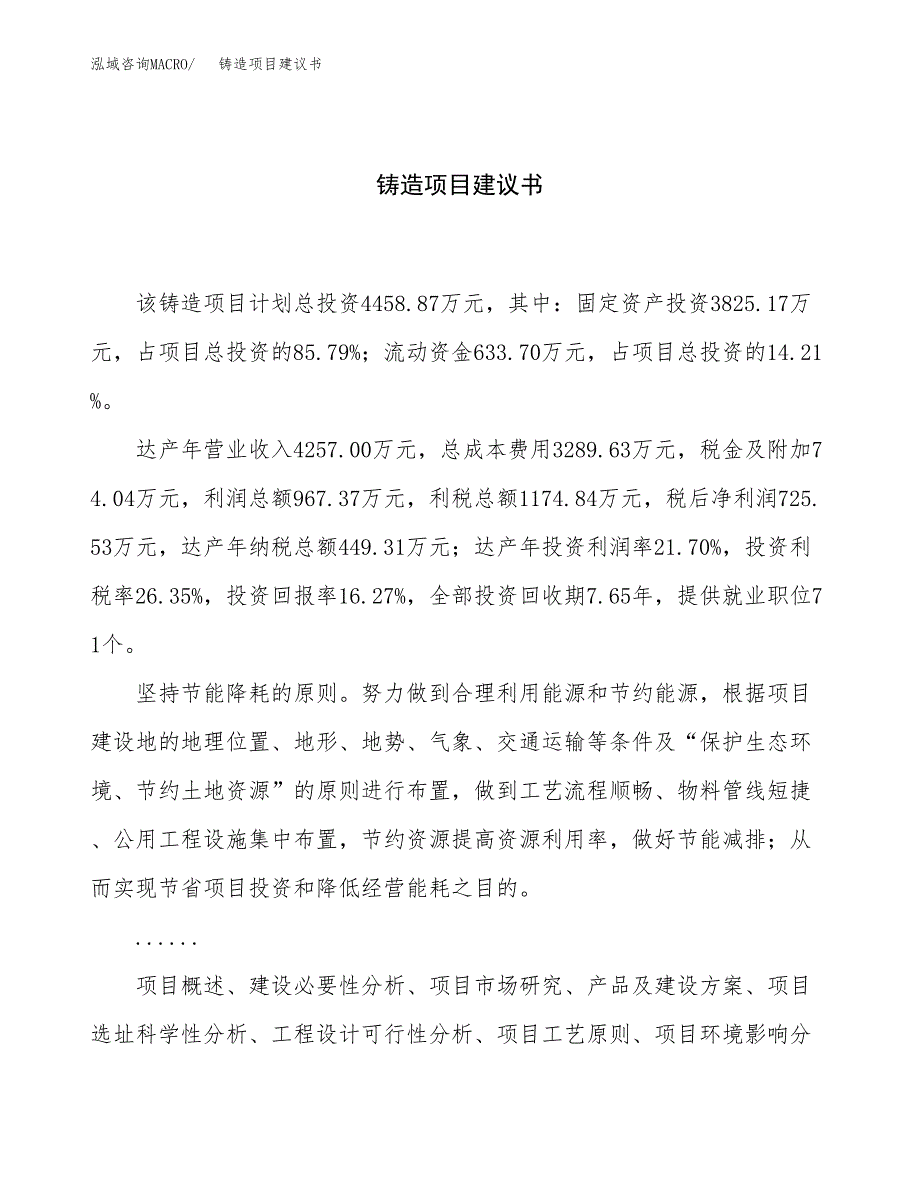 泓域咨询MACRO/　　铸造项目建议书

铸造项目建议书

该铸造项目计划总投资4458.87万元，其中：固定资产投资3825.17万元，占项目总投资的85.79%；流动资金633.70万元，占项目总投资的14.21%。

达产年营业收入4257.00万元，总成本费用3289.63万元，税金及附加74.04万元，利润总额967.37万元，利税总额1174.84万元，税后净利润725.53万元，达产年纳税总额449.31万元；达产年投资利润率21.70%，投资利税率26.35%，投资回报率16.27%，全部投资回收期7.65年，提供就业职位71个。

坚持节能降耗的原则。努力做到合理利用能源和节约能源，根据项目建设地的地理位置、地形、地势、气象、交通运输等条件及“保护生态环境、节约土地资源”的原则进行布置，做到工艺流程顺畅、物料管线短捷、公用工程设施集中布置，节约资源提高资源利用率，做好节能减排；从而实现节省项目投资和降低经营能耗之目的。

......

项目概述、建设必要性分析、项目市场研究、产品及建设方案、项目选址科学性分析、工程设计可行性分析、项目工艺原则、项目环境影响分